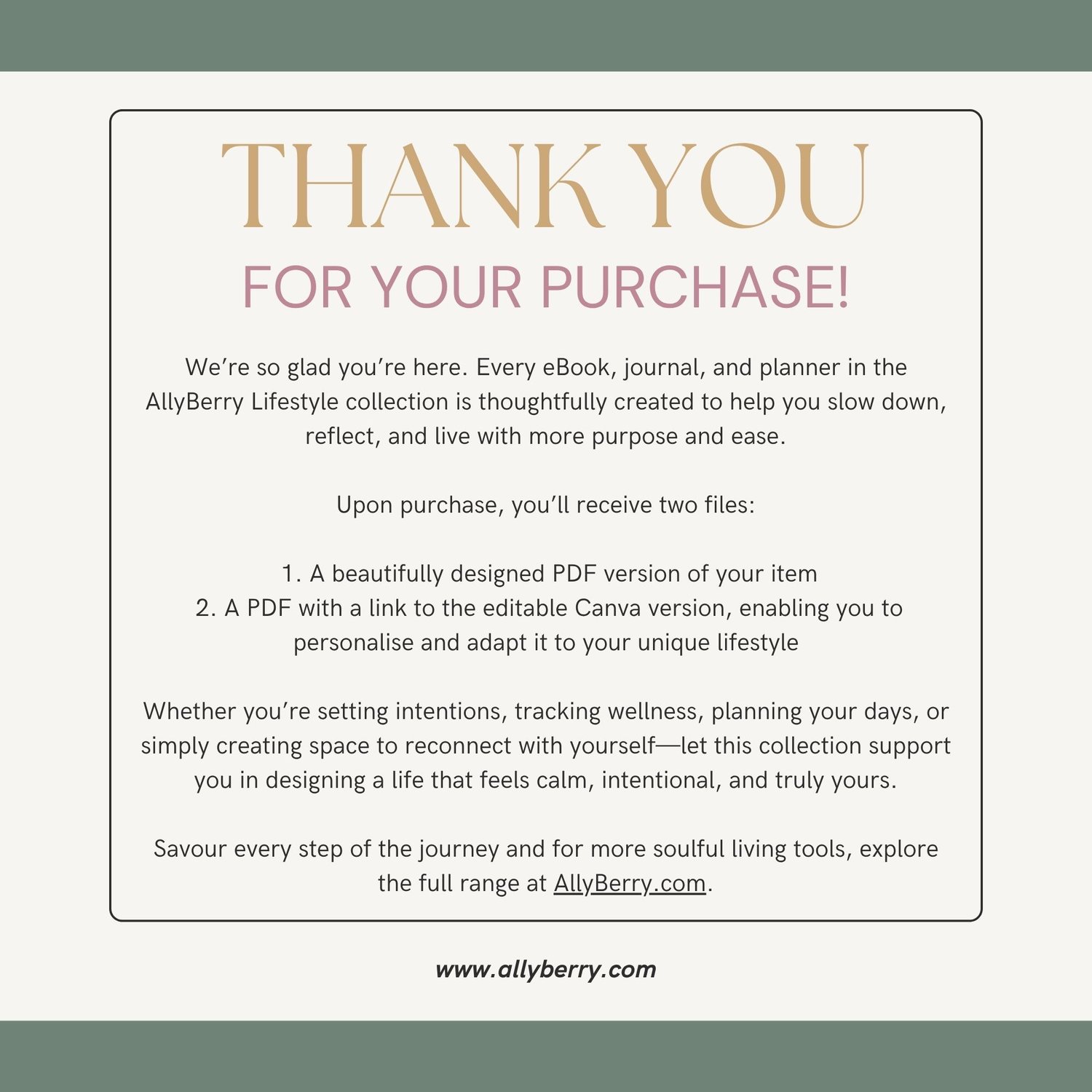 THANK YOU

FOR YOUR PURCHASE!

We're so glad you're here. Every eBook, journal, and planner in the AllyBerry Lifestyle collection is thoughtfully created to help you slow down, reflect, and live with more purpose and ease.

Upon purchase, you'll receive two files:

1. A beautifully designed PDF version of your item
2. A PDF with a link to the editable Canva version, enabling you to personalise and adapt it to your unique lifestyle

Whether you're setting intentions, tracking wellness, planning your days, or simply creating space to reconnect with yourself—let this collection support you in designing a life that feels calm, intentional, and truly yours.

Savour every step of the journey and for more soulful living tools, explore the full range at AllyBerry.com.

www.allyberry.com